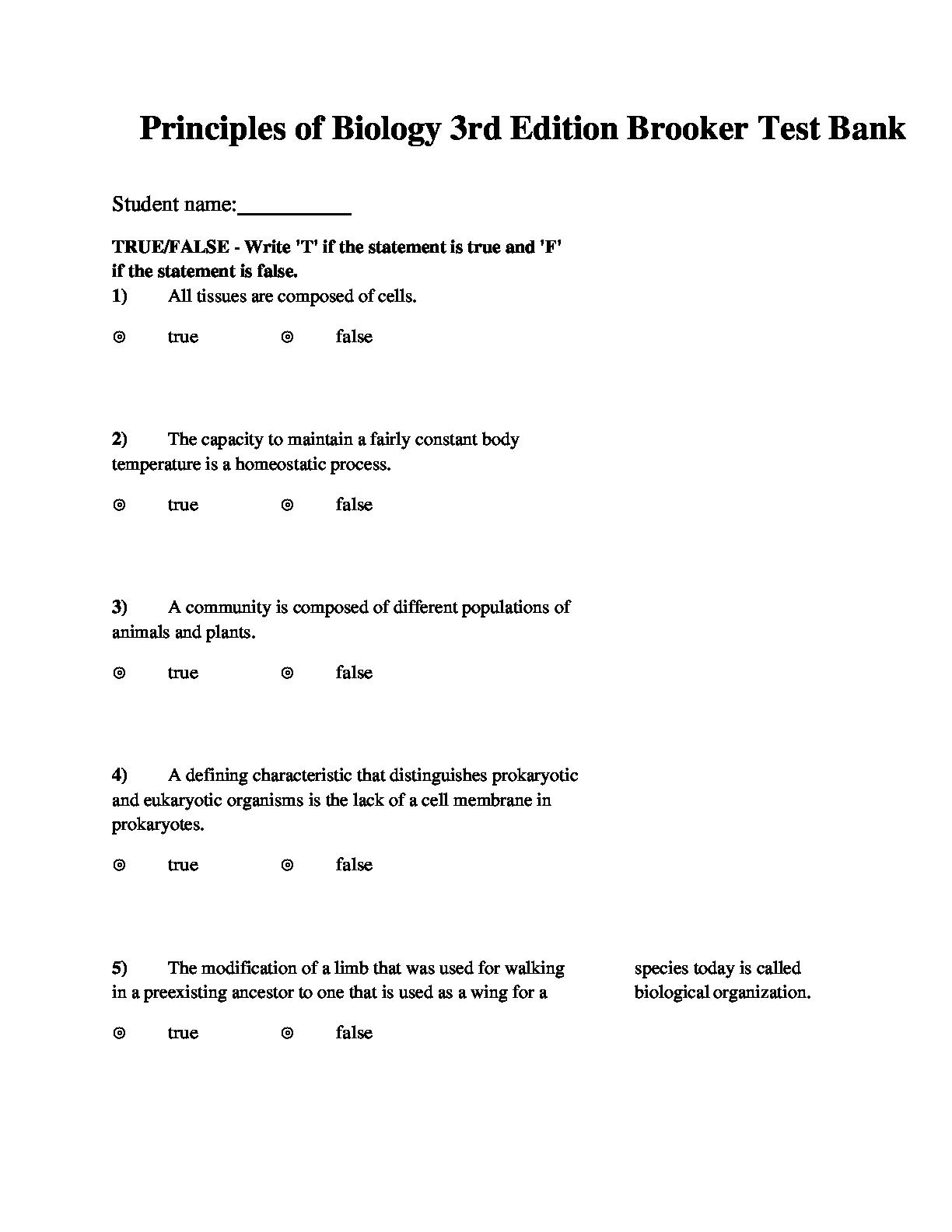 Principles of Biology 3rd Edition Brooker Test Bank

Student name:__________

TRUE/FALSE - Write 'T' if the statement is true and 'F' if the statement is false.

1) All tissues are composed of cells.

⊚ true ⊚ false

2) The capacity to maintain a fairly constant body temperature is a homeostatic process.

⊚ true ⊚ false

3) A community is composed of different populations of animals and plants.

⊚ true ⊚ false

4) A defining characteristic that distinguishes prokaryotic and eukaryotic organisms is the lack of a cell membrane in prokaryotes.

⊚ true ⊚ false

5) The modification of a limb that was used for walking in a preexisting ancestor to one that is used as a wing for a

species today is called biological organization.

⊚ true ⊚ false